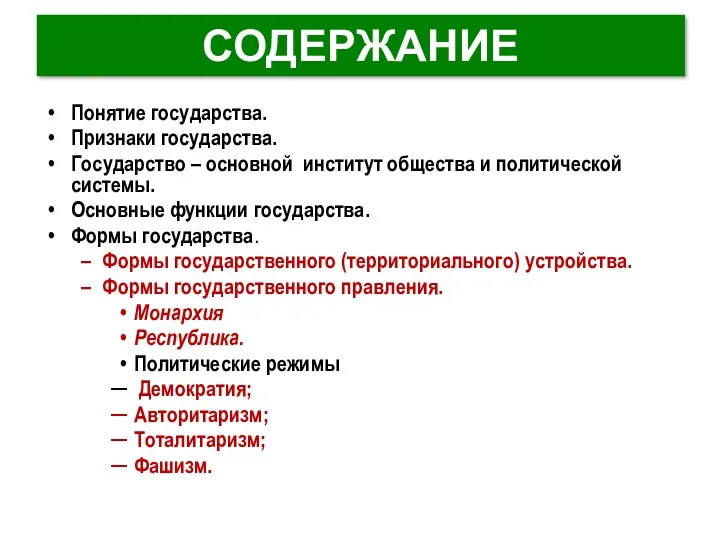 СОДЕРЖАНИЕ

• Понятие государства.
• Признаки государства.
• Государство – основной институт общества и политической системы.
• Основные функции государства.
• Формы государства.
– Формы государственного (территориального) устройства.
– Формы государственного правления.
• Монархия
• Республика.
• Политические режимы
— Демократия;
— Авторитаризм;
— Тоталитаризм;
— Фашизм.